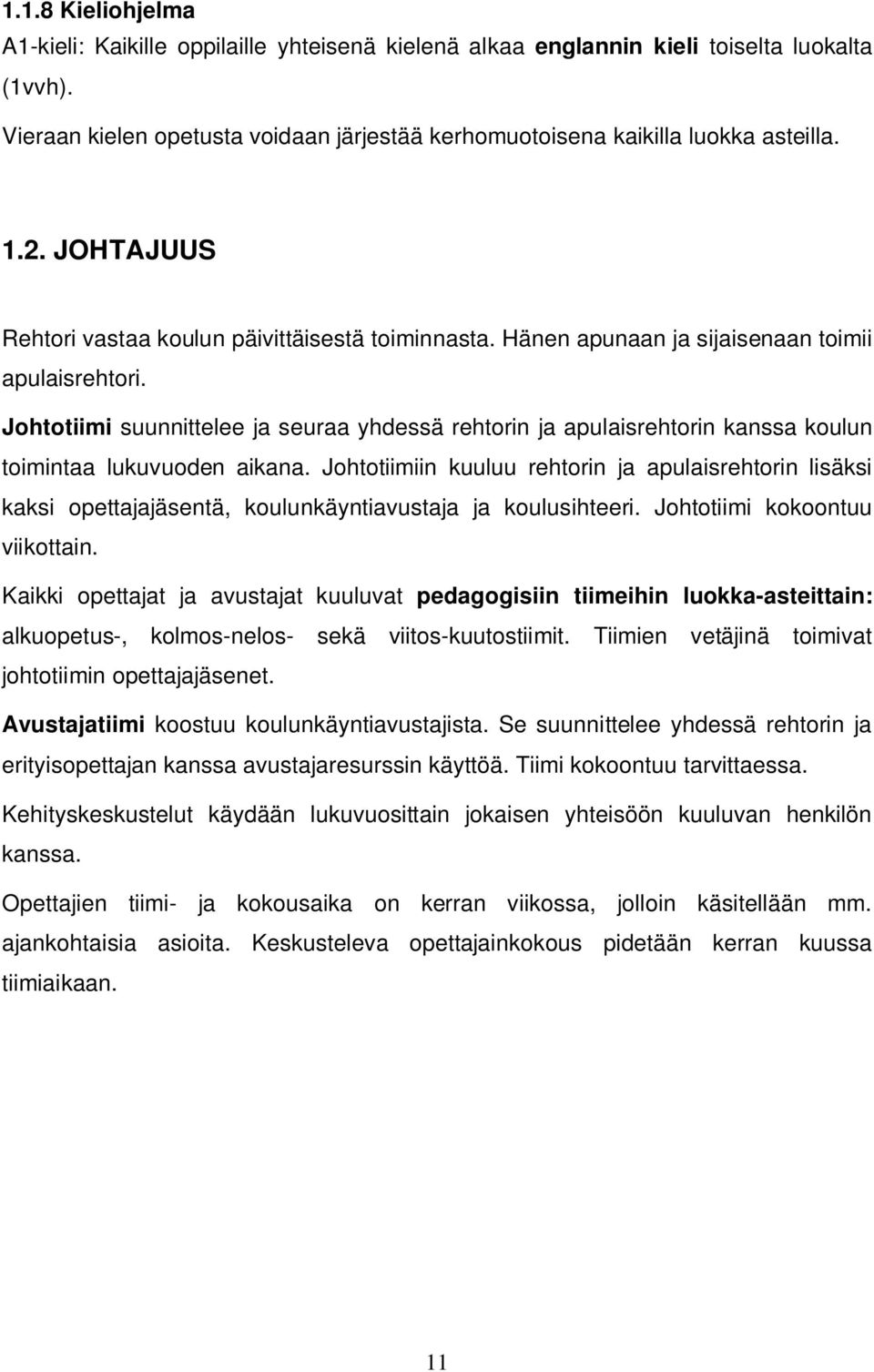 1.1.8 Kieliohjelma
A1-kieli: Kaikille oppilaille yhteisenä kielenä alkaa englannin kieli toiselta luokalta (1vvh).
Vieraan kielen opetusta voidaan järjestää kerhomuotoisena kaikilla luokka asteilla.

1.2. JOHTAJUUS

Rehtori vastaa koulun päivittäisestä toiminnasta. Hänen apunaan ja sijaisenaan toimii apulaisrehtori.

Johtotiimi suunnittelee ja seuraa yhdessä rehtorin ja apulaisrehtorin kanssa koulun toimintaa lukuvuoden aikana. Johtotiimiin kuuluu rehtorin ja apulaisrehtorin lisäksi kaksi opettajajäsentä, koulunkäyntiavustaja ja koulusihteeri. Johtotiimi kokoontuu viikottain.

Kaikki opettajat ja avustajat kuuluvat pedagogisiin tiimeihin luokka-asteittain: alkuopetus-, kolmos-nelos- sekä viitos-kuutostiimit. Tiimien vetäjinä toimivat johtotiimin opettajajäsenet.

Avustajatiimi koostuu koulunkäyntiavustajista. Se suunnittelee yhdessä rehtorin ja erityisopettajan kanssa avustajaresurssin käyttöä. Tiimi kokoontuu tarvittaessa.

Kehityskeskustelut käydään lukuvuosittain jokaisen yhteisöön kuuluvan henkilön kanssa.

Opettajien tiimi- ja kokousaika on kerran viikossa, jolloin käsitellään mm. ajankohtaisia asioita. Keskusteleva opettajainkokous pidetään kerran kuussa tiimiaikaan.

11